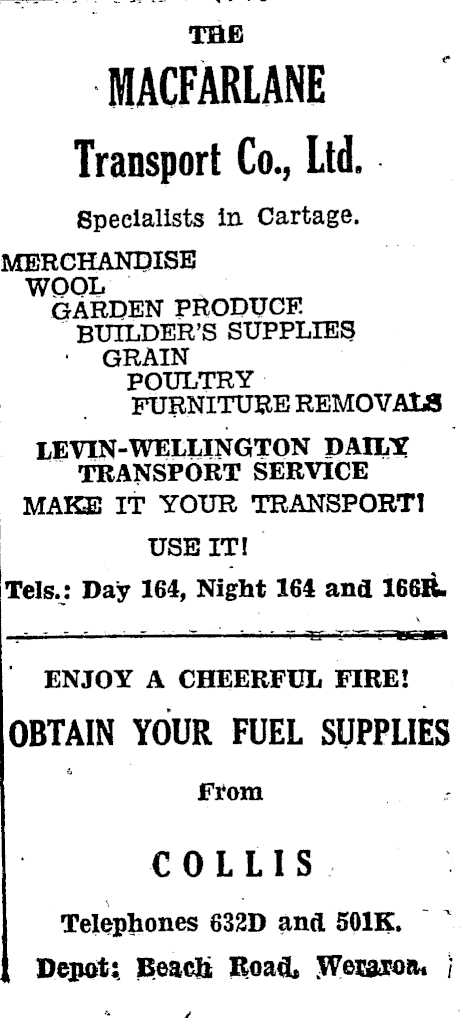 THE

MACFARLANE

Transport Co., Ltd.

Specialists in Cartage.

MERCHANDISE
WOOL
GARDEN PRODUCE
BUILDER'S SUPPLIES
GRAIN
POULTRY
FURNITURE REMOVALS

LEVIN-WELLINGTON DAILY TRANSPORT SERVICE

MAKE IT YOUR TRANSPORT!

USE IT!

Tels.: Day 164, Night 164 and 166R.

ENJOY A CHEERFUL FIRE!

OBTAIN YOUR FUEL SUPPLIES

From

COLLIS

Telephones 632D and 501K.

Depot: Beach Road, Weraroa.